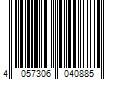 4 057306 040885